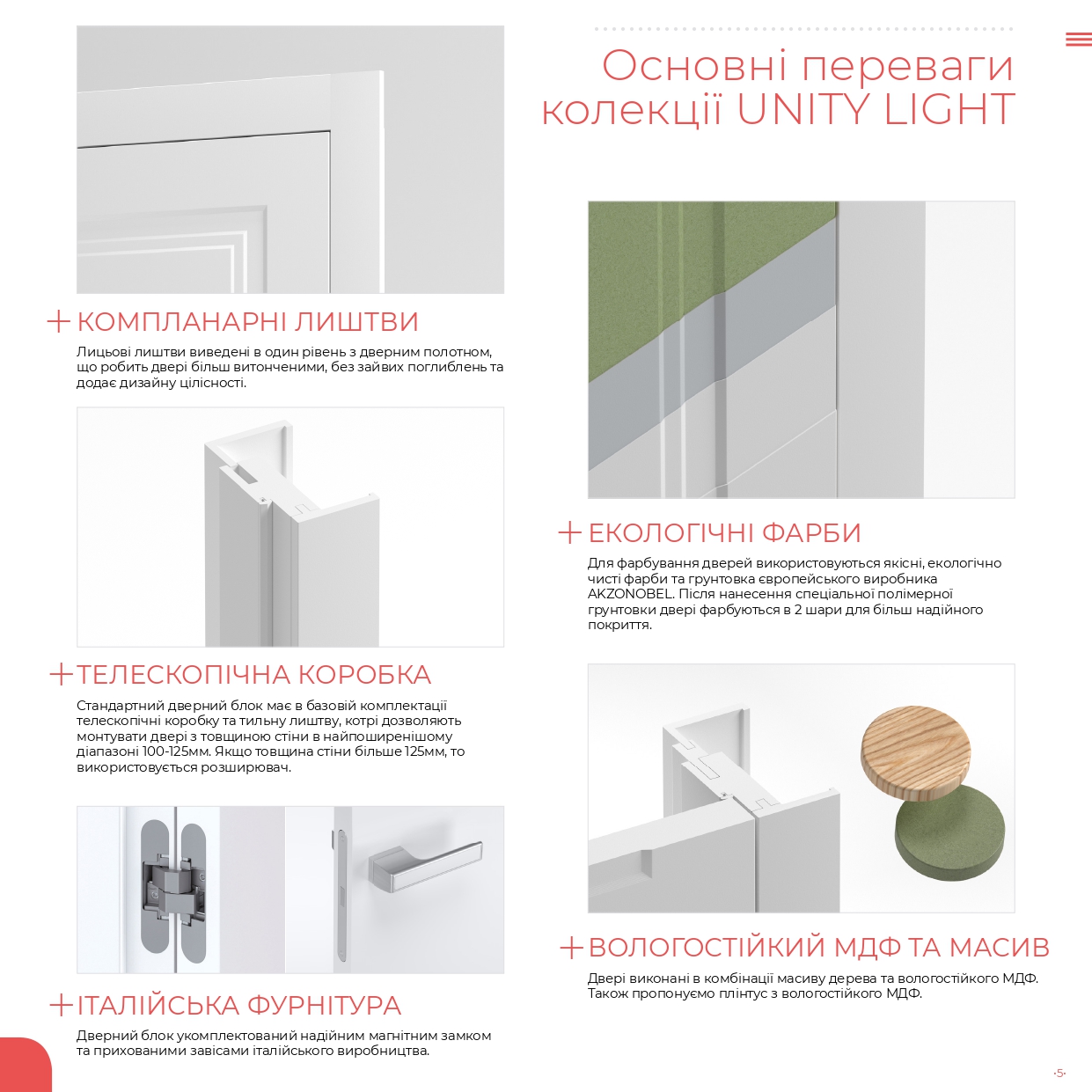 Основні переваги колекції UNITY LIGHT

+ КОМПЛАНАРНІ ЛИШТВИ

Лицьові лиштви виведені в один рівень з дверним полотном, що робить двері більш витонченими, без зайвих поглиблень та додає дизайну цілісності.

+ ТЕЛЕСКОПІЧНА КОРОБКА

Стандартний дверний блок має в базовій комплектації телескопічні коробку та тильну лиштву, котрі дозволяють монтувати двері з товщиною стіни в найпоширенішому діапазоні 100-125мм. Якщо товщина стіни більше 125мм, то використовується розширювач.

+ ІТАЛІЙСЬКА ФУРНІТУРА

Дверний блок укомплектований надійним магнітним замком та прихованими завісами італійського виробництва.

+ ЕКОЛОГІЧНІ ФАРБИ

Для фарбування дверей використовуються якісні, екологічно чисті фарби та грунтовка європейського виробника AKZONOBEL. Після нанесення спеціальної полімерної грунтовки двері фарбуються в 2 шари для більш надійного покриття.

+ ВОЛОГОСТІЙКИЙ МДФ ТА МАСИВ

Двері виконані в комбінації масиву дерева та вологостійкого МДФ. Також пропонуємо плінтус з вологостійкого МДФ.

·5·